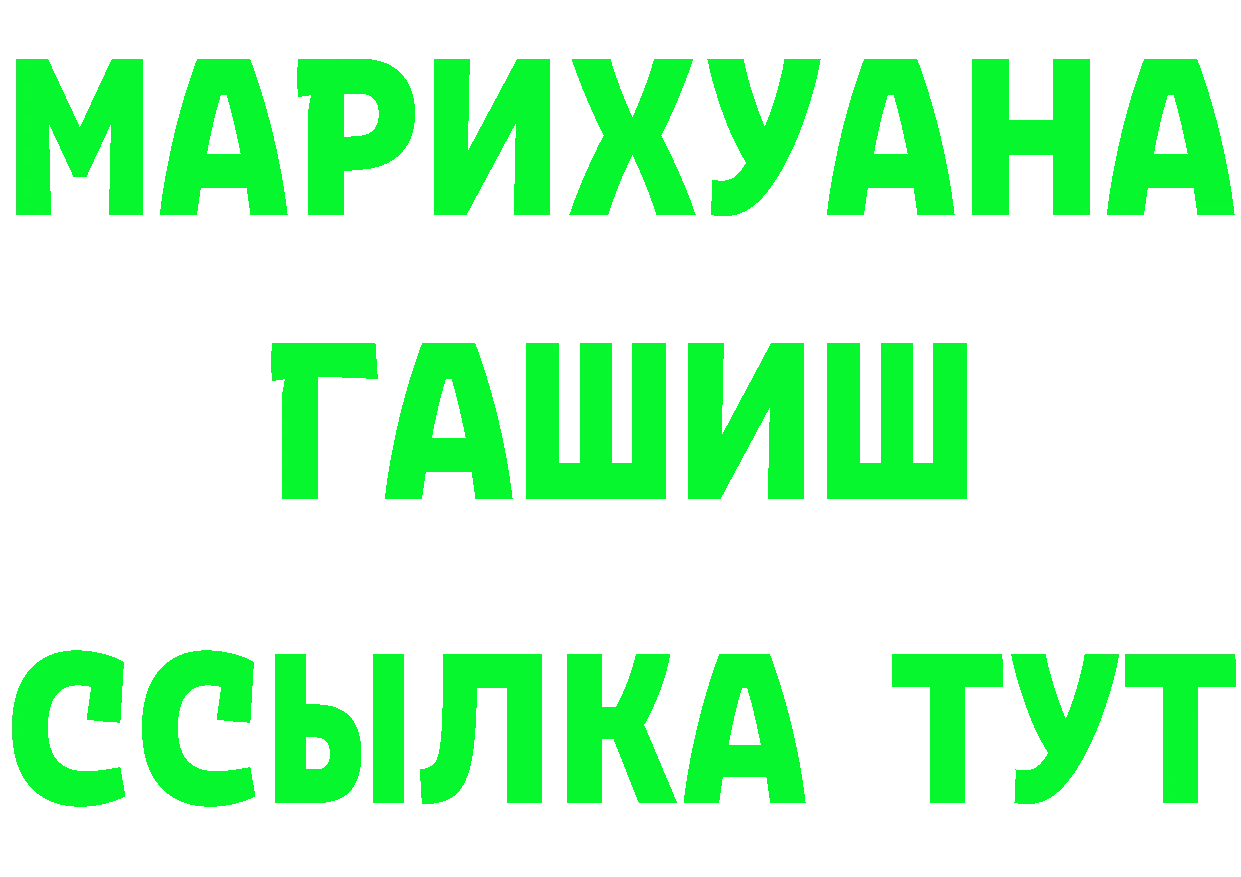 МАРИХУАНА
ГАШИШ
ССЫЛКА ТУТ